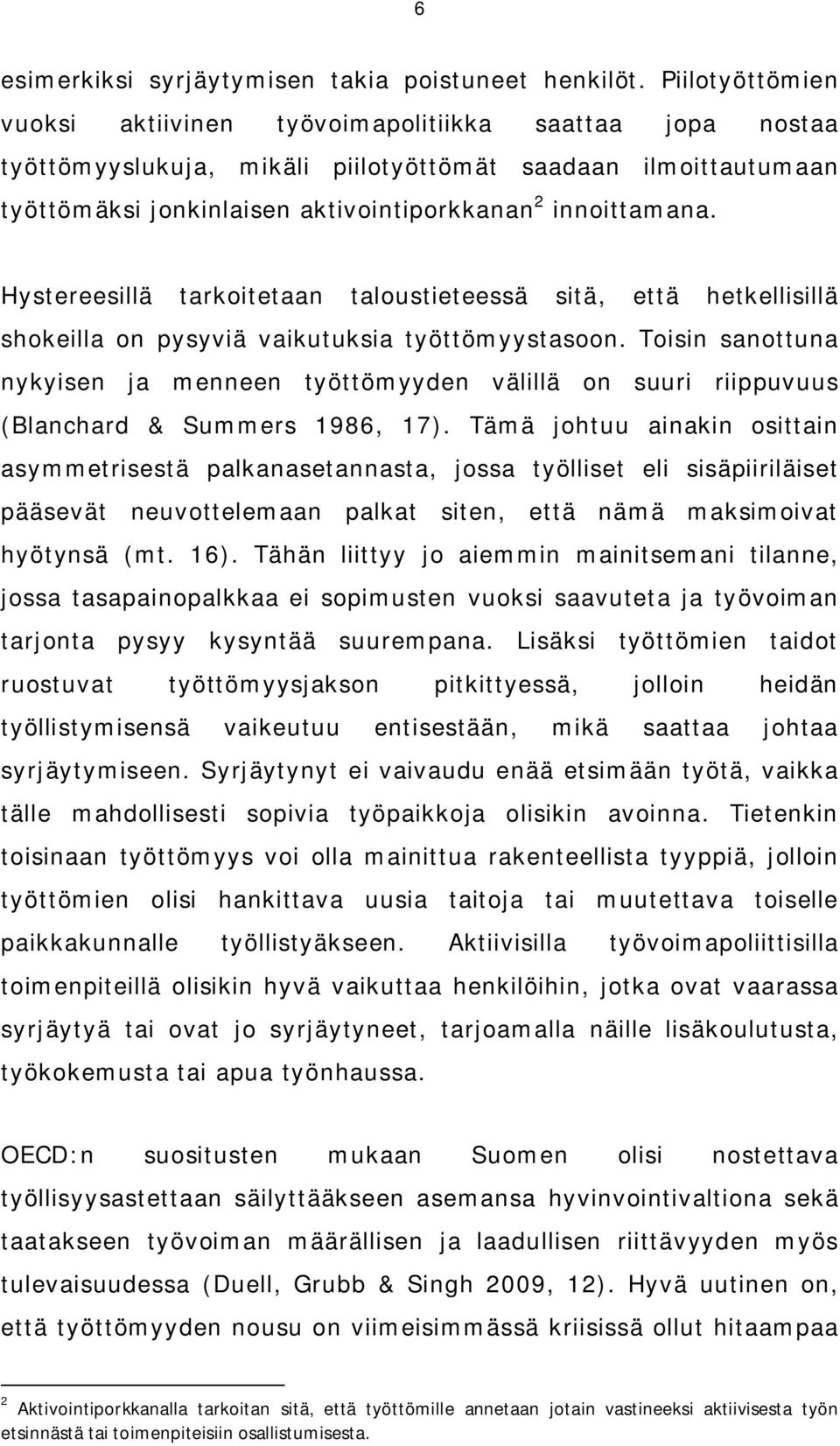 6

esimerkiksi syrjäytymisen takia poistuneet henkilöt. Piilotyöttömien vuoksi aktiivinen työvoimapolitiikka saattaa jopa nostaa työttömyyslukuja, mikäli piilotyöttömät saadaan ilmoittautumaan työttömäksi jonkinlaisen aktivointiporkkanan$^2$ innoittamana.

Hystereesillä tarkoitetaan taloustieteessä sitä, että hetkellisillä shokeilla on pysyviä vaikutuksia työttömyystasoon. Toisin sanottuna nykyisen ja menneen työttömyyden välillä on suuri riippuvuus (Blanchard & Summers 1986, 17). Tämä johtuu ainakin osittain asymmetrisestä palkanasetannasta, jossa työlliset eli sisäpiiriläiset pääsevät neuvottelemaan palkat siten, että nämä maksimoivat hyötynsä (mt. 16). Tähän liittyy jo aiemmin mainitsemani tilanne, jossa tasapainopalkkaa ei sopimusten vuoksi saavuteta ja työvoiman tarjonta pysyy kysyntää suurempana. Lisäksi työttömien taidot ruostuvat työttömyysjakson pitkittyessä, jolloin heidän työllistymisensä vaikeutuu entisestään, mikä saattaa johtaa syrjäytymiseen. Syrjäytynyt ei vaivaudu enää etsimään työtä, vaikka tälle mahdollisesti sopivia työpaikkoja olisikin avoinna. Tietenkin toisinaan työttömyys voi olla mainittua rakenteellista tyyppiä, jolloin työttömien olisi hankittava uusia taitoja tai muutettava toiselle paikkakunnalle työllistyäkseen. Aktiivisilla työvoimapoliittisilla toimenpiteillä olisikin hyvä vaikuttaa henkilöihin, jotka ovat vaarassa syrjäytyä tai ovat jo syrjäytyneet, tarjoamalla näille lisäkoulutusta, työkokemusta tai apua työnhaussa.

OECD:n suositusten mukaan Suomen olisi nostettava työllisyysastettaan säilyttääkseen asemansa hyvinvointivaltiona sekä taatakseen työvoiman määrällisen ja laadullisen riittävyyden myös tulevaisuudessa (Duell, Grubb & Singh 2009, 12). Hyvä uutinen on, että työttömyyden nousu on viimeisimmässä kriisissä ollut hitaampaa

$^2$ Aktivointiporkkanalla tarkoitan sitä, että työttömille annetaan jotain vastineeksi aktiivisesta työn etsinnästä tai toimenpiteisiin osallistumisesta.